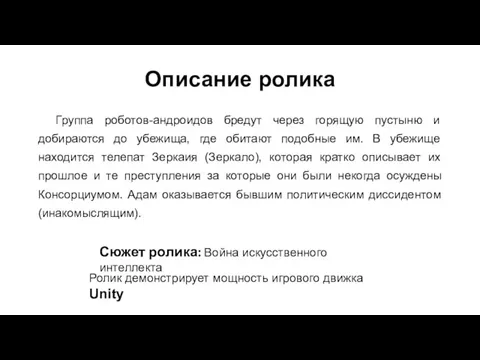 Описание ролика

Группа роботов-андроидов бредут через горящую пустыню и добираются до убежища, где обитают подобные им. В убежище находится телепат Зеркаия (Зеркало), которая кратко описывает их прошлое и те преступления за которые они были некогда осуждены Консорциумом. Адам оказывается бывшим политическим диссидентом (инакомыслящим).

Сюжет ролика: Война искусственного интеллекта

Ролик демонстрирует мощность игрового движка Unity